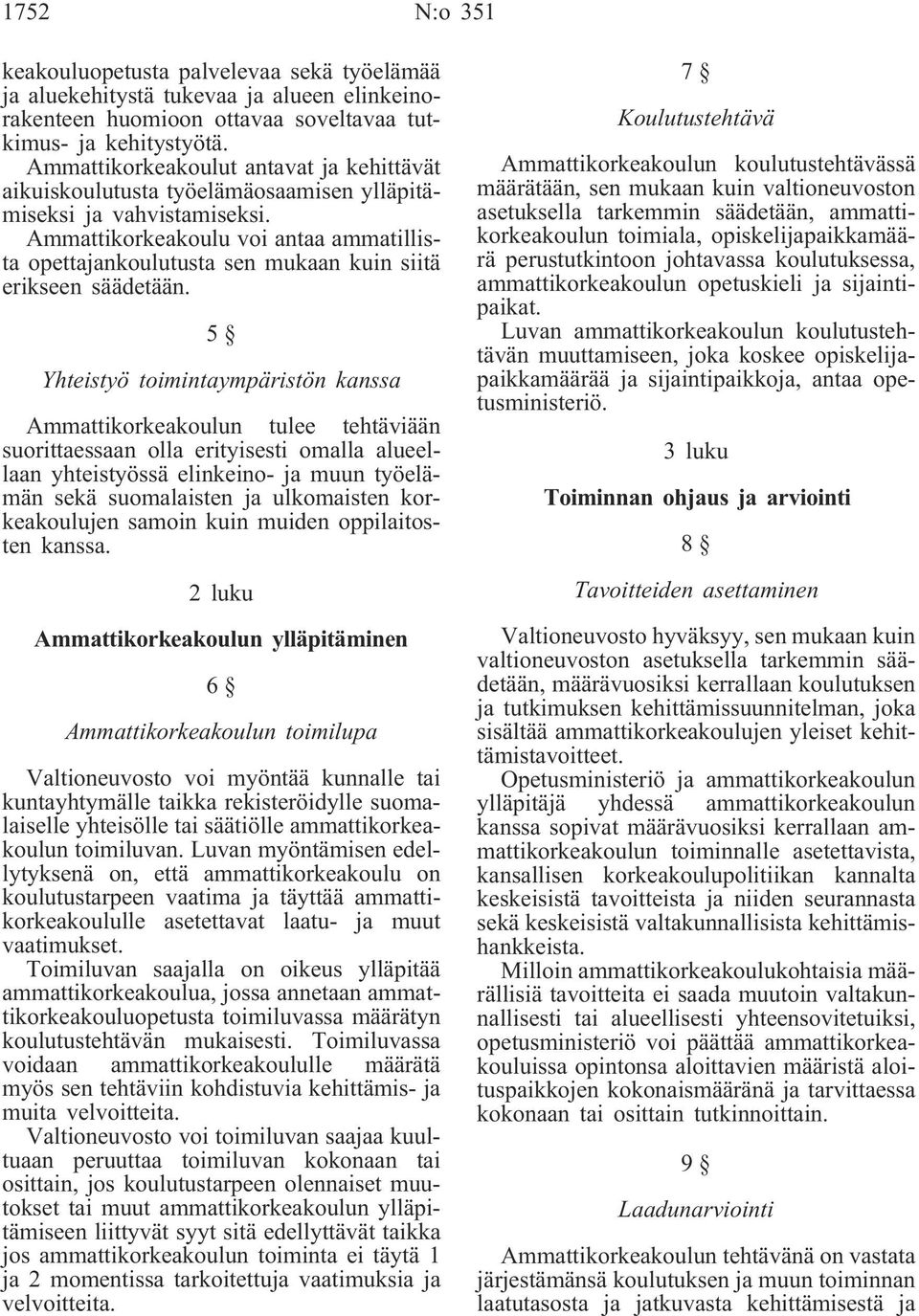 1752 N:o 351

keakouluopetusta palvelevaa sekä työelämää ja aluekehitystä tukevaa ja alueen elinkeinorakenteen huomioon ottavaa soveltavaa tutkimus- ja kehitystyötä.
Ammattikorkeakoulut antavat ja kehittävät aikuiskoulutusta työelämäosaamisen ylläpitämiseksi ja vahvistamiseksi.
Ammattikorkeakoulu voi antaa ammatillista opettajankoulutusta sen mukaan kuin siitä erikseen säädetään.

5 §

Yhteistyö toimintaympäristön kanssa

Ammattikorkeakoulun tulee tehtäviään suorittaessaan olla erityisesti omalla alueellaan yhteistyössä elinkeino- ja muun työelämän sekä suomalaisten ja ulkomaisten korkeakoulujen samoin kuin muiden oppilaitosten kanssa.

2 luku

Ammattikorkeakoulun ylläpitäminen

6 §

Ammattikorkeakoulun toimilupa

Valtioneuvosto voi myöntää kunnalle tai kuntayhtymälle taikka rekisteröidylle suomalaiselle yhteisölle tai säätiölle ammattikorkeakoulun toimiluvan. Luvan myöntämisen edellytyksenä on, että ammattikorkeakoulu on koulutustarpeen vaatima ja täyttää ammattikorkeakoululle asetettavat laatu- ja muut vaatimukset.
Toimiluvan saajalla on oikeus ylläpitää ammattikorkeakoulua, jossa annetaan ammattikorkeakouluopetusta toimiluvassa määrätyn koulutustehtävän mukaisesti. Toimiluvassa voidaan ammattikorkeakoululle määrätä myös sen tehtäviin kohdistuvia kehittämis- ja muita velvoitteita.
Valtioneuvosto voi toimiluvan saajaa kuultuaan peruuttaa toimiluvan kokonaan tai osittain, jos koulutustarpeen olennaiset muutokset tai muut ammattikorkeakoulun ylläpitämiseen liittyvät syyt sitä edellyttävät taikka jos ammattikorkeakoulun toiminta ei täytä 1 ja 2 momentissa tarkoitettuja vaatimuksia ja velvoitteita.

7 §

Koulutustehtävä

Ammattikorkeakoulun koulutustehtävässä määrätään, sen mukaan kuin valtioneuvoston asetuksella tarkemmin säädetään, ammattikorkeakoulun toimiala, opiskelijapaikkamäärä perustutkintoon johtavassa koulutuksessa, ammattikorkeakoulun opetuskieli ja sijaintipaikat.
Luvan ammattikorkeakoulun koulutustehtävän muuttamiseen, joka koskee opiskelijapaikkamäärää ja sijaintipaikkoja, antaa opetusministeriö.

3 luku

Toiminnan ohjaus ja arviointi

8 §

Tavoitteiden asettaminen

Valtioneuvosto hyväksyy, sen mukaan kuin valtioneuvoston asetuksella tarkemmin säädetään, määrävuosiksi kerrallaan koulutuksen ja tutkimuksen kehittämissuunnitelman, joka sisältää ammattikorkeakoulujen yleiset kehittämistavoitteet.
Opetusministeriö ja ammattikorkeakoulun ylläpitäjä yhdessä ammattikorkeakoulun kanssa sopivat määrävuosiksi kerrallaan ammattikorkeakoulun toiminnalle asetettavista, kansallisen korkeakoulupolitiikan kannalta keskeisistä tavoitteista ja niiden seurannasta sekä keskeisistä valtakunnallisista kehittämishankkeista.
Milloin ammattikorkeakoulukohtaisia määrällisiä tavoitteita ei saada muutoin valtakunnallisesti tai alueellisesti yhteensovitetuiksi, opetusministeriö voi päättää ammattikorkeakouluissa opintonsa aloittavien määristä aloituspaikkojen kokonaismääränä ja tarvittaessa kokonaan tai osittain tutkinnoittain.

9 §

Laadunarviointi

Ammattikorkeakoulun tehtävänä on vastata järjestämänsä koulutuksen ja muun toiminnan laatutasosta ja jatkuvasta kehittämisestä ja